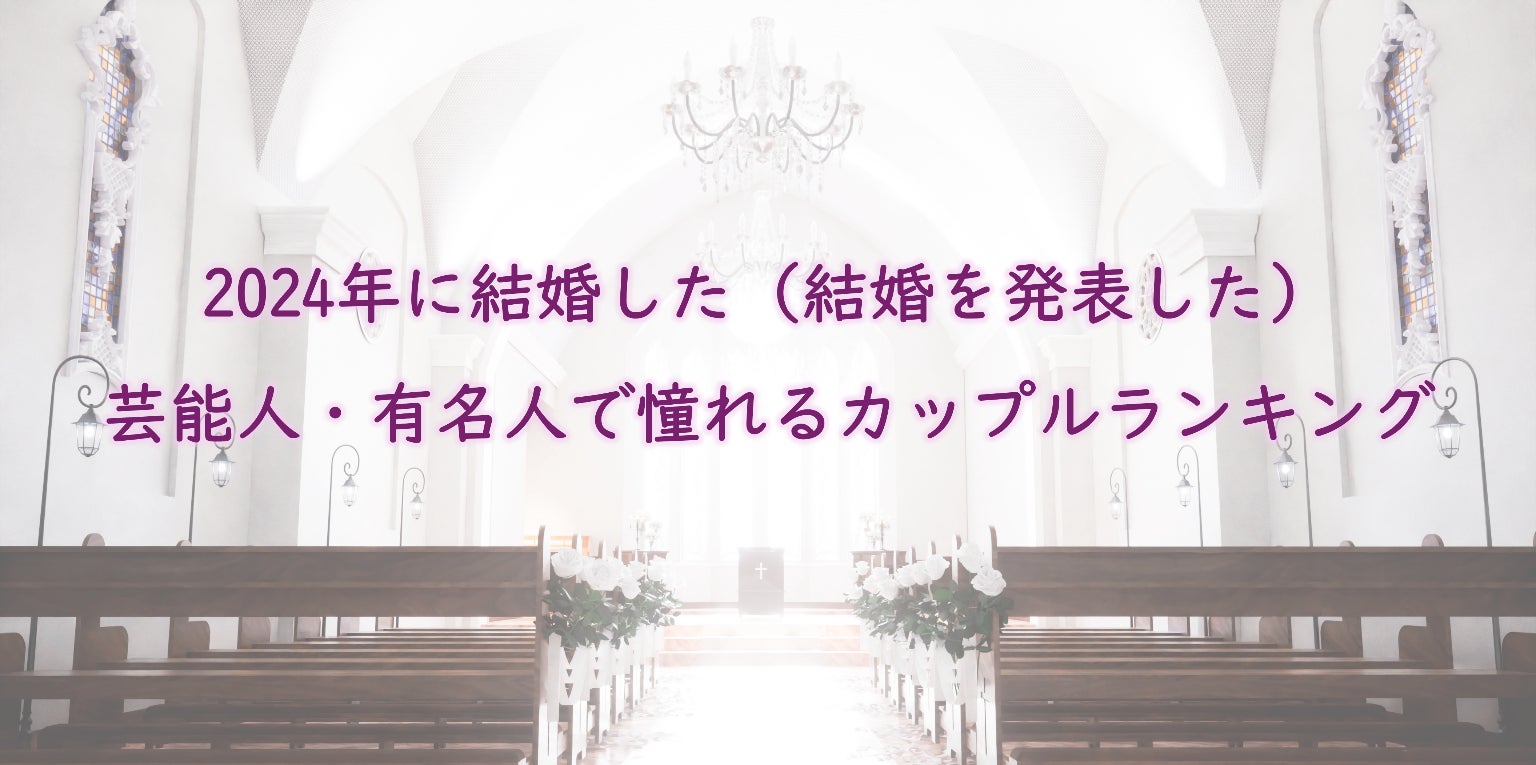 2024年に結婚した（結婚を発表した）
芸能人・有名人で憧れるカップルランキング